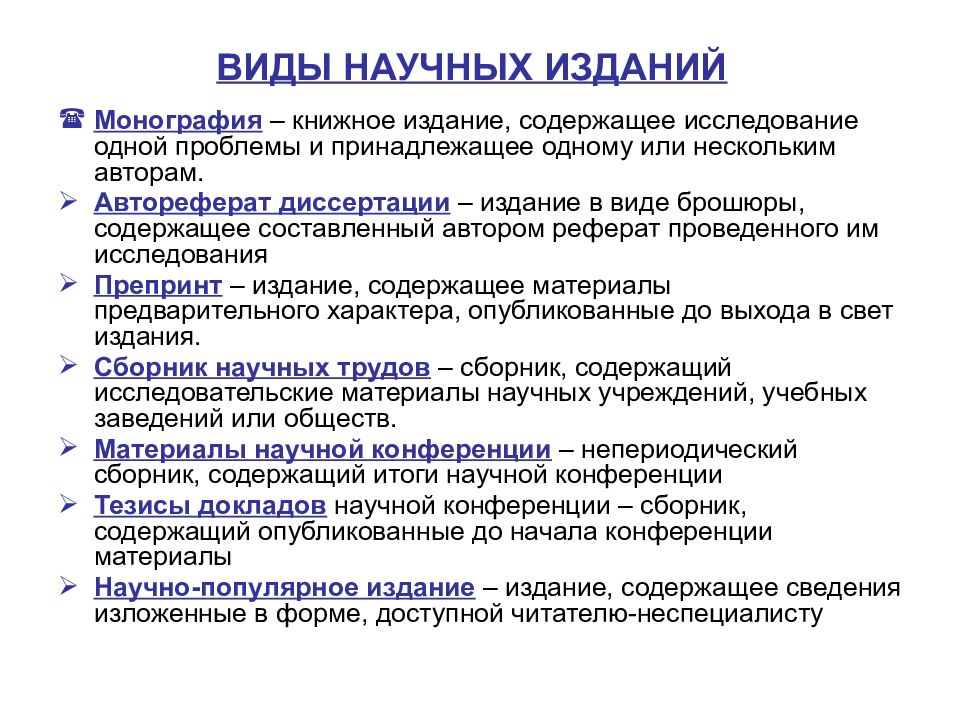 ВИДЫ НАУЧНЫХ ИЗДАНИЙ

☎ Монография – книжное издание, содержащее исследование одной проблемы и принадлежащее одному или нескольким авторам.

➢ Автореферат диссертации – издание в виде брошюры, содержащее составленный автором реферат проведенного им исследования

➢ Препринт – издание, содержащее материалы предварительного характера, опубликованные до выхода в свет издания.

➢ Сборник научных трудов – сборник, содержащий исследовательские материалы научных учреждений, учебных заведений или обществ.

➢ Материалы научной конференции – непериодический сборник, содержащий итоги научной конференции

➢ Тезисы докладов научной конференции – сборник, содержащий опубликованные до начала конференции материалы

➢ Научно-популярное издание – издание, содержащее сведения изложенные в форме, доступной читателю-неспециалисту